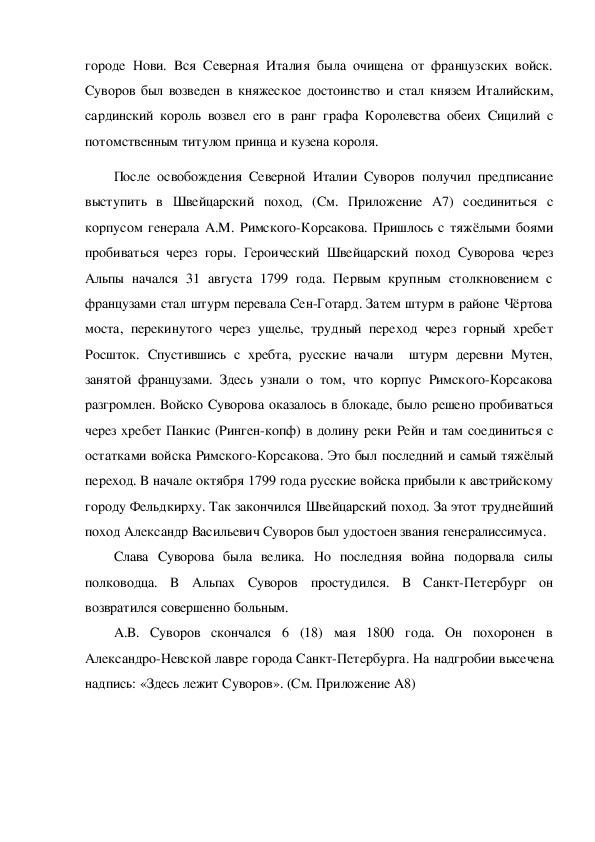 городе Нови. Вся Северная Италия была очищена от французских войск. Суворов был возведен в княжеское достоинство и стал князем Италийским, сардинский король возвел его в ранг графа Королевства обеих Сицилий с потомственным титулом принца и кузена короля.

После освобождения Северной Италии Суворов получил предписание выступить в Швейцарский поход, (См. Приложение А7) соединиться с корпусом генерала А.М. Римского-Корсакова. Пришлось с тяжёлыми боями пробиваться через горы. Героический Швейцарский поход Суворова через Альпы начался 31 августа 1799 года. Первым крупным столкновением с французами стал штурм перевала Сен-Готард. Затем штурм в районе Чёртова моста, перекинутого через ущелье, трудный переход через горный хребет Росшток. Спустившись с хребта, русские начали штурм деревни Мутен, занятой французами. Здесь узнали о том, что корпус Римского-Корсакова разгромлен. Войско Суворова оказалось в блокаде, было решено пробиваться через хребет Панкис (Ринген-копф) в долину реки Рейн и там соединиться с остатками войска Римского-Корсакова. Это был последний и самый тяжёлый переход. В начале октября 1799 года русские войска прибыли к австрийскому городу Фельдкирху. Так закончился Швейцарский поход. За этот труднейший поход Александр Васильевич Суворов был удостоен звания генералиссимуса.

Слава Суворова была велика. Но последняя война подорвала силы полководца. В Альпах Суворов простудился. В Санкт-Петербург он возвратился совершенно больным.

А.В. Суворов скончался 6 (18) мая 1800 года. Он похоронен в Александро-Невской лавре города Санкт-Петербурга. На надгробии высечена надпись: «Здесь лежит Суворов». (См. Приложение А8)